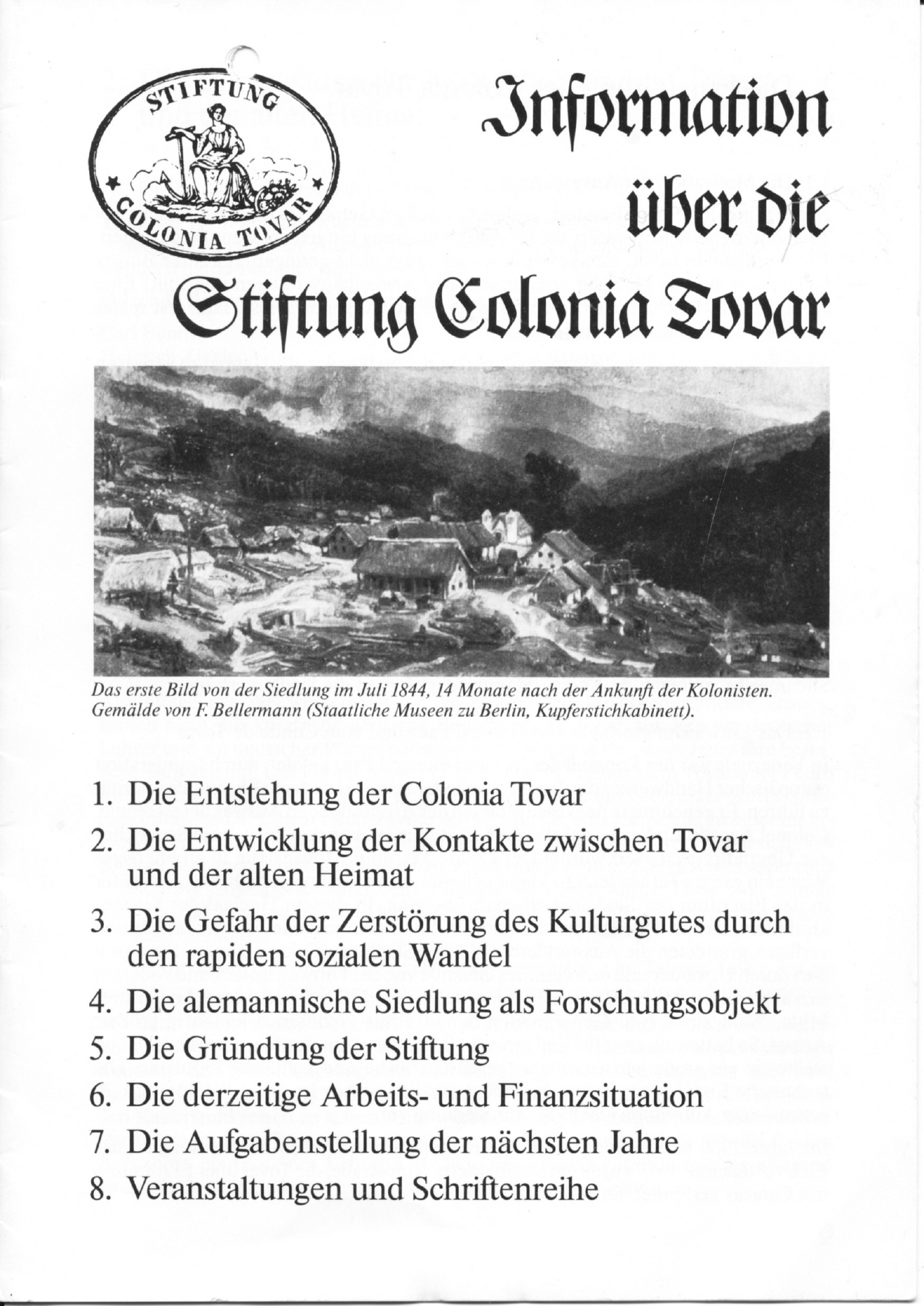 STIFTUNG
COLONIA TOVAR

Information über die Stiftung Colonia Tovar

Das erste Bild von der Siedlung im Juli 1844, 14 Monate nach der Ankunft der Kolonisten. Gemälde von F. Bellermann (Staatliche Museen zu Berlin, Kupferstichkabinett).

1. Die Entstehung der Colonia Tovar
2. Die Entwicklung der Kontakte zwischen Tovar und der alten Heimat
3. Die Gefahr der Zerstörung des Kulturgutes durch den rapiden sozialen Wandel
4. Die alemannische Siedlung als Forschungsobjekt
5. Die Gründung der Stiftung
6. Die derzeitige Arbeits- und Finanzsituation
7. Die Aufgabenstellung der nächsten Jahre
8. Veranstaltungen und Schriftenreihe